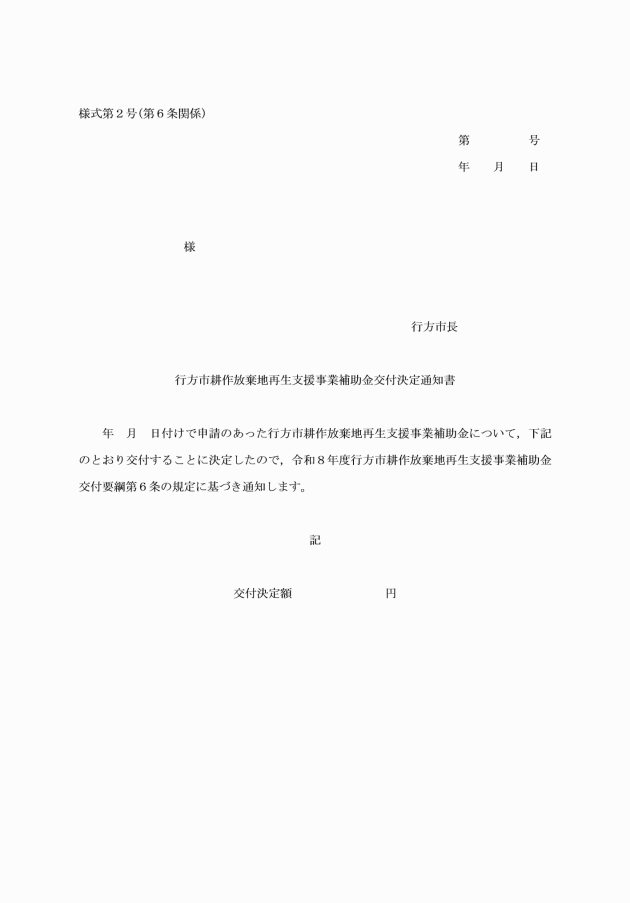 様式第２号(第６条関係)

第　　　　号
年　　月　　日

様

行方市長

行方市耕作放棄地再生支援事業補助金交付決定通知書

年　月　日付けで申請のあった行方市耕作放棄地再生支援事業補助金について，下記のとおり交付することに決定したので，令和８年度行方市耕作放棄地再生支援事業補助金交付要綱第６条の規定に基づき通知します。

記

交付決定額　　　　　　　円